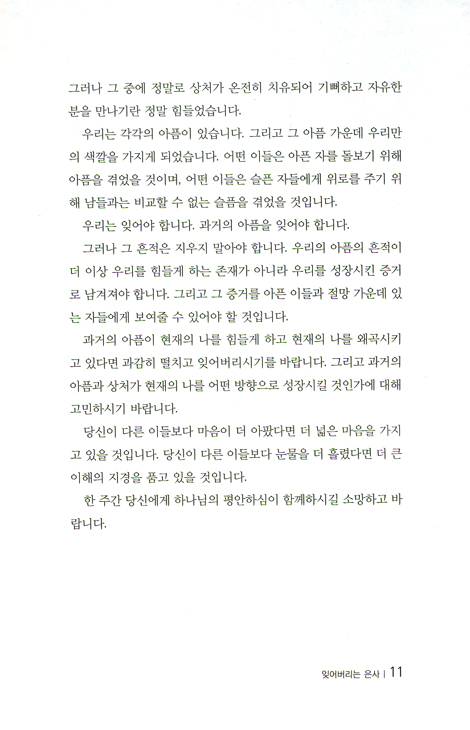 그러나 그 중에 정말로 상처가 온전히 치유되어 기뻐하고 자유한 분을 만나기란 정말 힘들었습니다.

우리는 각각의 아픔이 있습니다. 그리고 그 아픔 가운데 우리만의 색깔을 가지게 되었습니다. 어떤 이들은 아픈 자를 돌보기 위해 아픔을 겪었을 것이며, 어떤 이들은 슬픈 자들에게 위로를 주기 위해 남들과는 비교할 수 없는 슬픔을 겪었을 것입니다.

우리는 잊어야 합니다. 과거의 아픔을 잊어야 합니다.

그러나 그 흔적은 지우지 말아야 합니다. 우리의 아픔의 흔적이 더 이상 우리를 힘들게 하는 존재가 아니라 우리를 성장시킨 증거로 남겨져야 합니다. 그리고 그 증거를 아픈 이들과 절망 가운데 있는 자들에게 보여줄 수 있어야 할 것입니다.

과거의 아픔이 현재의 나를 힘들게 하고 현재의 나를 왜곡시키고 있다면 과감히 떨치고 잊어버리시기를 바랍니다. 그리고 과거의 아픔과 상처가 현재의 나를 어떤 방향으로 성장시킬 것인가에 대해 고민하시기 바랍니다.

당신이 다른 이들보다 마음이 더 아팠다면 더 넓은 마음을 가지고 있을 것입니다. 당신이 다른 이들보다 눈물을 더 흘렸다면 더 큰 이해의 지경을 품고 있을 것입니다.

한 주간 당신에게 하나님의 평안하심이 함께하시길 소망하고 바랍니다.

잊어버리는 은사 | 11